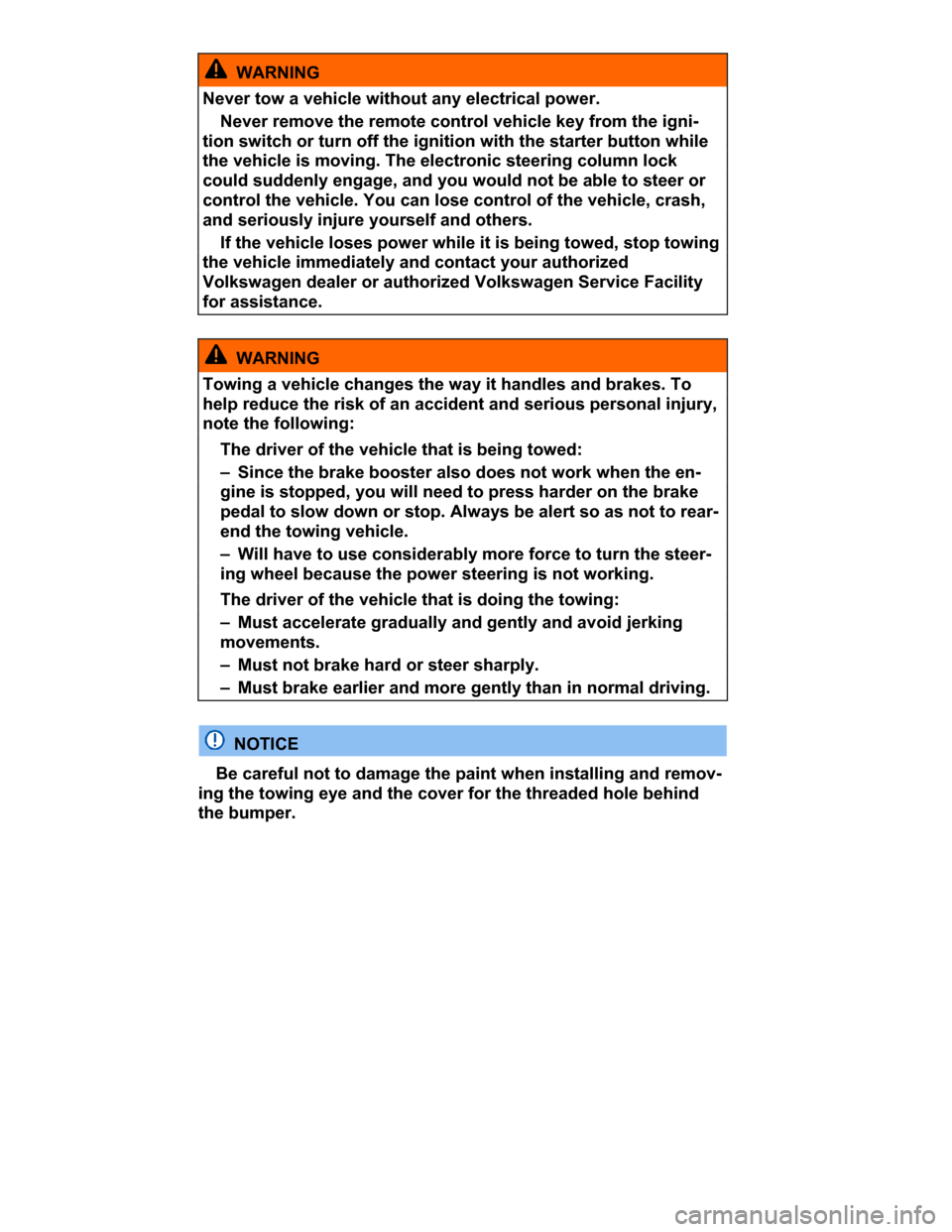 WARNING

Never tow a vehicle without any electrical power.

Never remove the remote control vehicle key from the ignition switch or turn off the ignition with the starter button while the vehicle is moving. The electronic steering column lock could suddenly engage, and you would not be able to steer or control the vehicle. You can lose control of the vehicle, crash, and seriously injure yourself and others.

If the vehicle loses power while it is being towed, stop towing the vehicle immediately and contact your authorized Volkswagen dealer or authorized Volkswagen Service Facility for assistance.

WARNING

Towing a vehicle changes the way it handles and brakes. To help reduce the risk of an accident and serious personal injury, note the following:

The driver of the vehicle that is being towed:

– Since the brake booster also does not work when the engine is stopped, you will need to press harder on the brake pedal to slow down or stop. Always be alert so as not to rear-end the towing vehicle.

– Will have to use considerably more force to turn the steering wheel because the power steering is not working.

The driver of the vehicle that is doing the towing:

– Must accelerate gradually and gently and avoid jerking movements.

– Must not brake hard or steer sharply.

– Must brake earlier and more gently than in normal driving.

NOTICE

Be careful not to damage the paint when installing and removing the towing eye and the cover for the threaded hole behind the bumper.

carmanualsonline.info